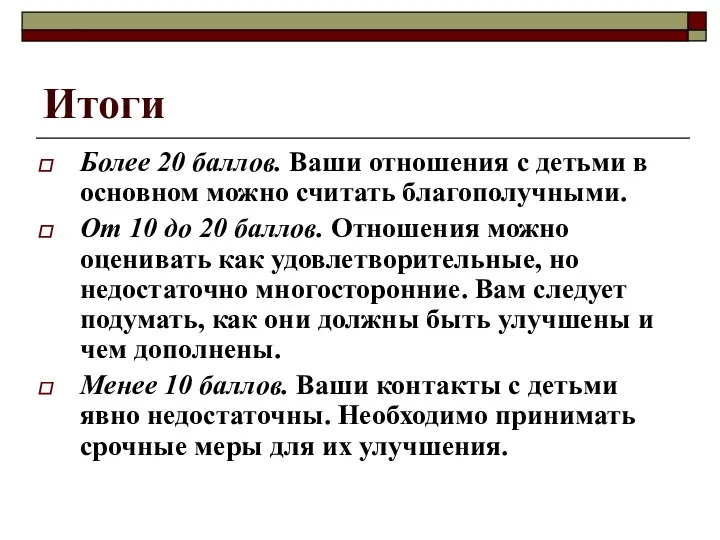 Итоги

Более 20 баллов. Ваши отношения с детьми в основном можно считать благополучными.

От 10 до 20 баллов. Отношения можно оценивать как удовлетворительные, но недостаточно многосторонние. Вам следует подумать, как они должны быть улучшены и чем дополнены.

Менее 10 баллов. Ваши контакты с детьми явно недостаточны. Необходимо принимать срочные меры для их улучшения.